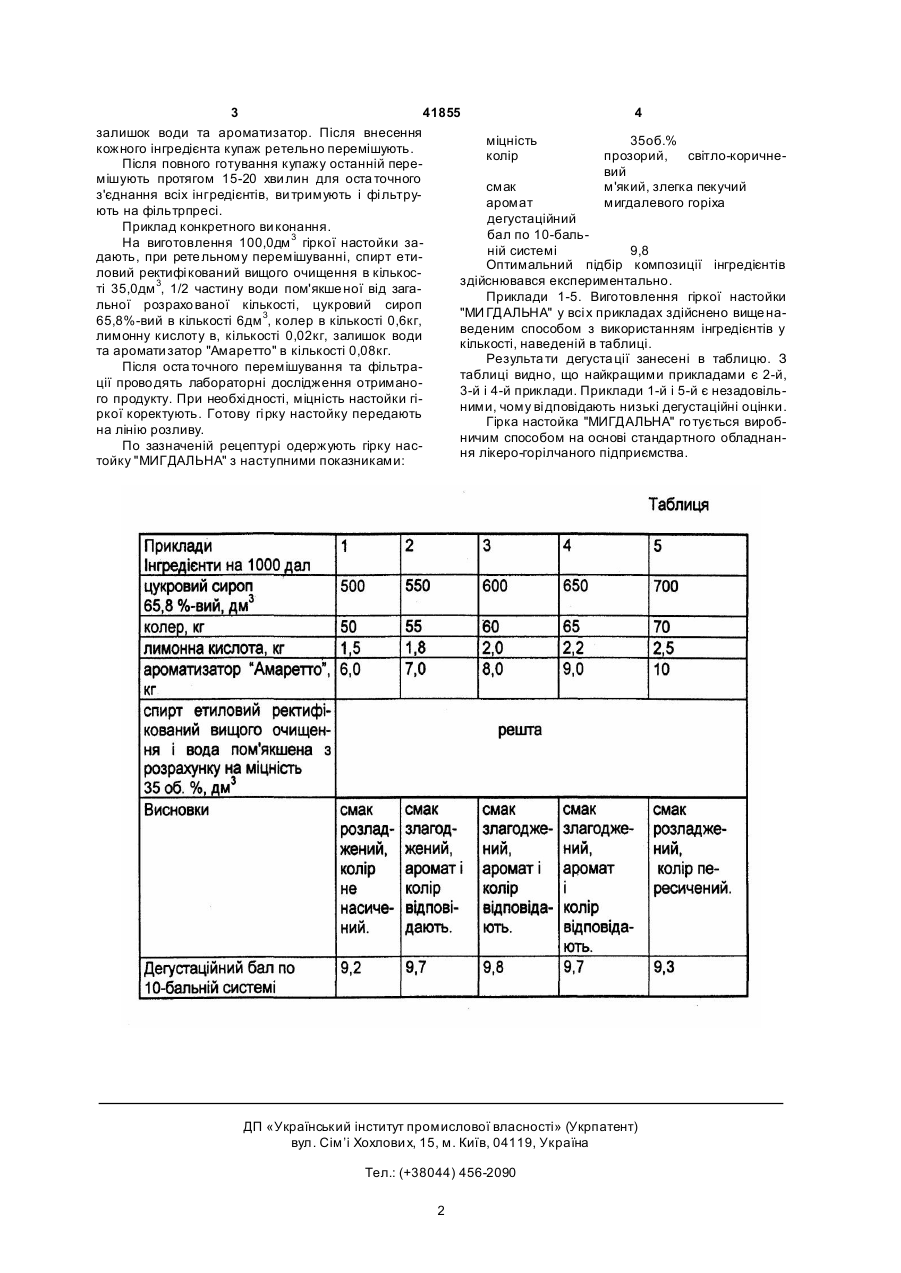 3 41855 4

залишок води та ароматизатор. Після внесення кожного інгредієнта купаж ретельно перемішують.

Після повного готування купажу останній перемішують протягом 15-20 хвилин для остаточного з'єднання всіх інгредієнтів, витримують і фільтрують на фільтрпресі.

Приклад конкретного виконання.

На виготовлення 100,0дм$^3$ гіркої настойки задають, при ретельному перемішуванні, спирт етиловий ректифікований вищого очищення в кількості 35,0дм$^3$, 1/2 частину води пом'якшеної від загальної розрахованої кількості, цукровий сироп 65,8%-вий в кількості 6дм$^3$, колер в кількості 0,6кг, лимонну кислоту в, кількості 0,02кг, залишок води та ароматизатор "Амаретто" в кількості 0,08кг.

Після остаточного перемішування та фільтрації проводять лабораторні дослідження отриманого продукту. При необхідності, міцність настойки гіркої коректують. Готову гірку настойку передають на лінію розливу.

По зазначеній рецептурі одержують гірку настойку "МИГДАЛЬНА" з наступними показниками:

міцність 35об.%
колір прозорий, світло-коричневий
смак м'який, злегка пекучий
аромат мигдалевого горіха
дегустаційний бал по 10-бальній системі 9,8

Оптимальний підбір композиції інгредієнтів здійснювався експериментально.

Приклади 1-5. Виготовлення гіркої настойки "МИГДАЛЬНА" у всіх прикладах здійснено вищенаведеним способом з використанням інгредієнтів у кількості, наведеній в таблиці.

Результати дегустації занесені в таблицю. З таблиці видно, що найкращими прикладами є 2-й, 3-й і 4-й приклади. Приклади 1-й і 5-й є незадовільними, чому відповідають низькі дегустаційні оцінки.

Гірка настойка "МИГДАЛЬНА" готується виробничим способом на основі стандартного обладнання лікеро-горілчаного підприємства.

Таблиця

| Приклади Інгредієнти на 1000 дал | 1 | 2 | 3 | 4 | 5 |
|---|---|---|---|---|---|
| цукровий сироп 65,8 %-вий, дм$^3$ | 500 | 550 | 600 | 650 | 700 |
| колер, кг | 50 | 55 | 60 | 65 | 70 |
| лимонна кислота, кг | 1,5 | 1,8 | 2,0 | 2,2 | 2,5 |
| ароматизатор "Амаретто", кг | 6,0 | 7,0 | 8,0 | 9,0 | 10 |
| спирт етиловий ректифікований вищого очищення і вода пом'якшена з розрахунку на міцність 35 об. %, дм$^3$ | решта | | | | |
| Висновки | смак розладжений, колір не насичений. | смак злагоджений, аромат і колір відповідають. | смак злагоджений, аромат і колір відповідають. | смак злагоджений, аромат і колір відповідають. | смак розладжений, колір пересичений. |
| Дегустаційний бал по 10-бальній системі | 9,2 | 9,7 | 9,8 | 9,7 | 9,3 |

ДП «Український інститут промислової власності» (Укрпатент)
вул. Сім'ї Хохлових, 15, м. Київ, 04119, Україна

Тел.: (+38044) 456-2090

2